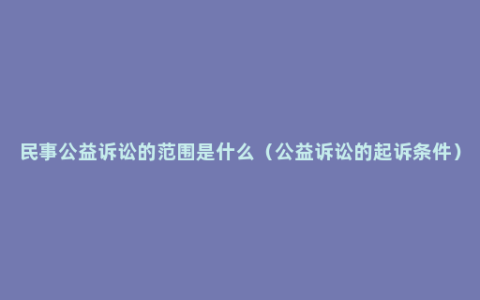 民事公益诉讼的范围是什么（公益诉讼的起诉条件）